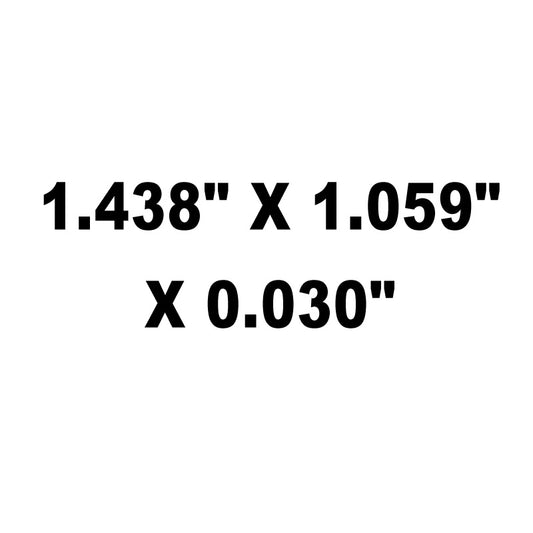 1.438" X 1.059" X 0.030"